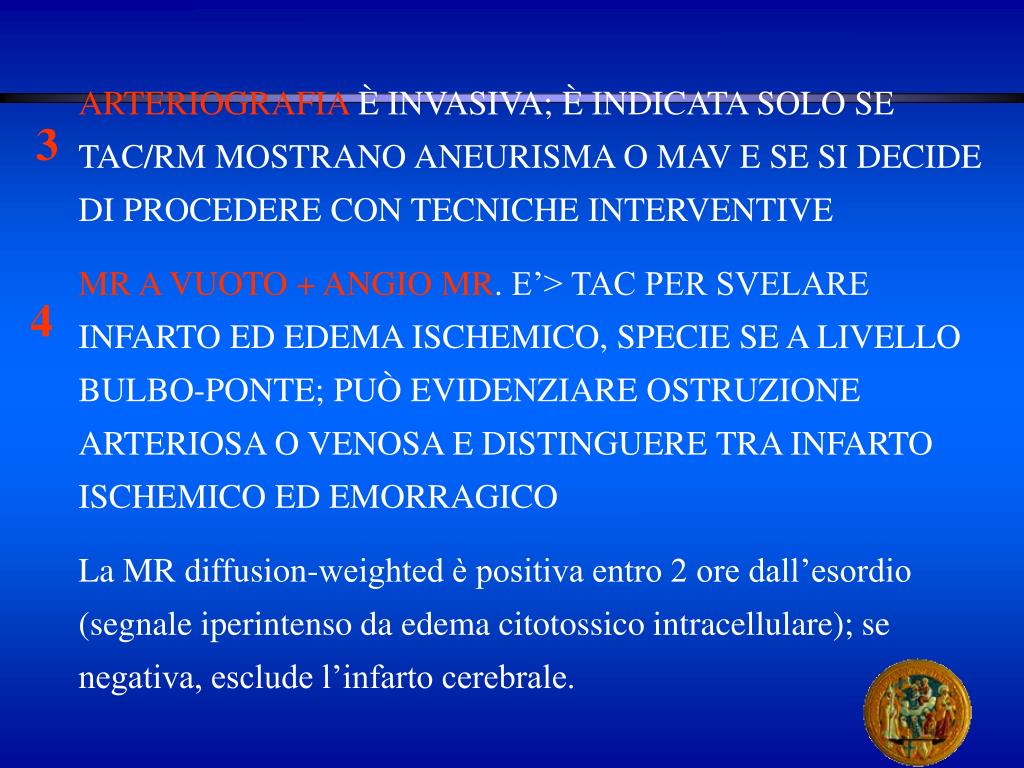 3

ARTERIOGRAFIA È INVASIVA; È INDICATA SOLO SE TAC/RM MOSTRANO ANEURISMA O MAV E SE SI DECIDE DI PROCEDERE CON TECNICHE INTERVENTIVE

4

MR A VUOTO + ANGIO MR. E’> TAC PER SVELARE INFARTO ED EDEMA ISCHEMICO, SPECIE SE A LIVELLO BULBO-PONTE; PUÒ EVIDENZIARE OSTRUZIONE ARTERIOSA O VENOSA E DISTINGUERE TRA INFARTO ISCHEMICO ED EMORRAGICO

La MR diffusion-weighted è positiva entro 2 ore dall’esordio (segnale iperintenso da edema citotossico intracellulare); se negativa, esclude l’infarto cerebrale.